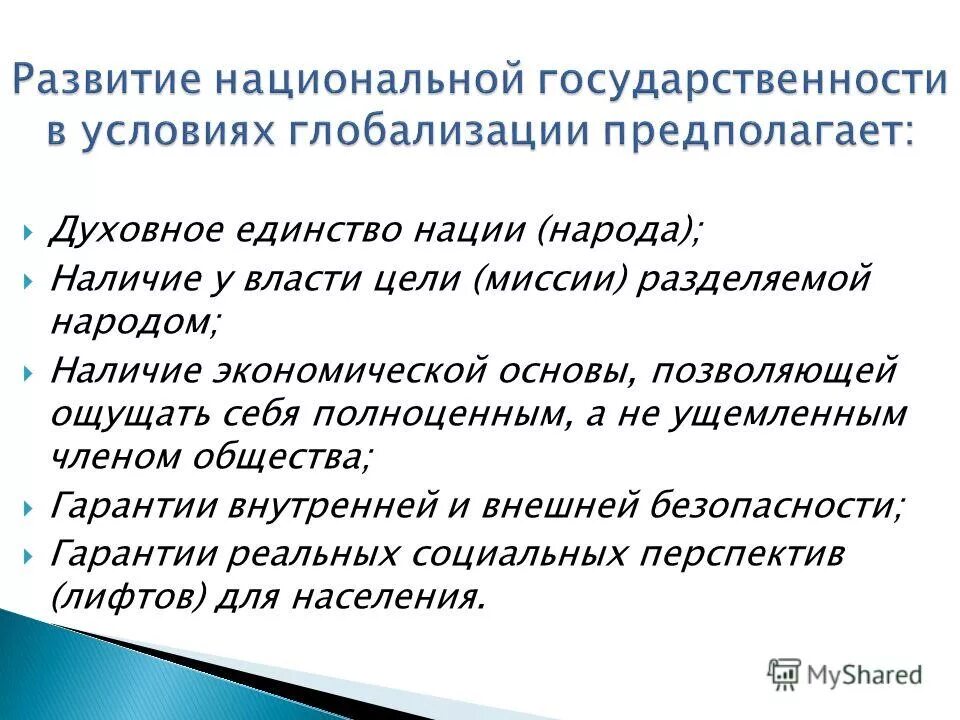 Развитие национальной государственности в условиях глобализации предполагает:

Духовное единство нации (народа);

Наличие у власти цели (миссии) разделяемой народом;

Наличие экономической основы, позволяющей ощущать себя полноценным, а не ущемленным членом общества;

Гарантии внутренней и внешней безопасности;

Гарантии реальных социальных перспектив (лифтов) для населения.

MyShared